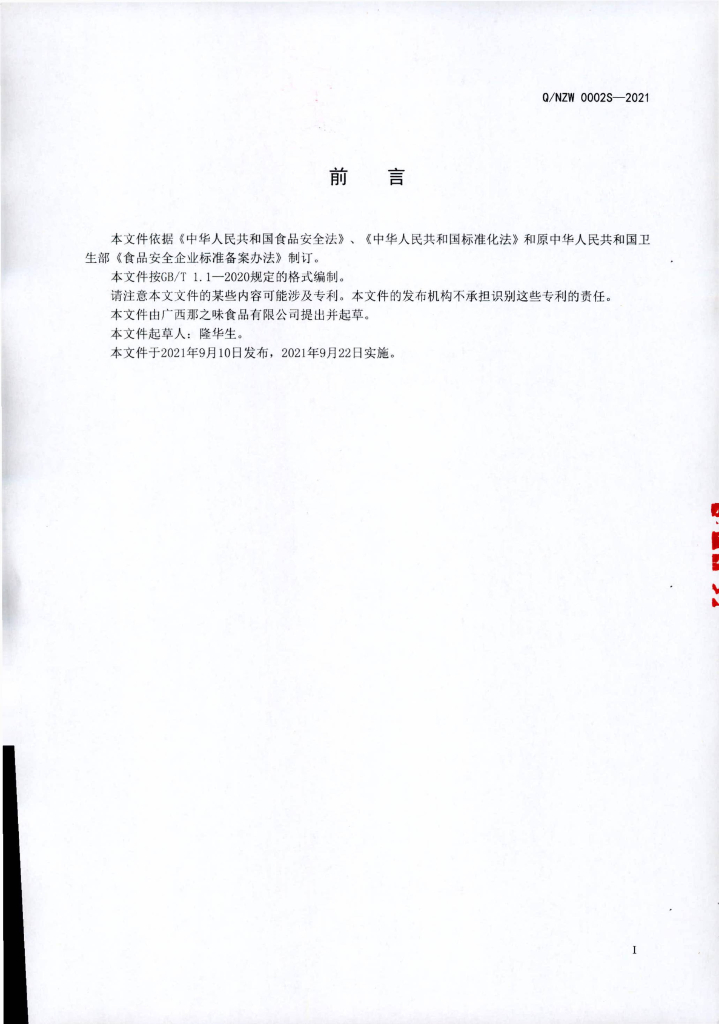 Q/NZW 0002S—2021

前 言

本文件依据《中华人民共和国食品安全法》、《中华人民共和国标准化法》和原中华人民共和国卫生部《食品安全企业标准备案办法》制订。

本文件按GB/T 1.1—2020规定的格式编制。

请注意本文文件的某些内容可能涉及专利。本文件的发布机构不承担识别这些专利的责任。

本文件由广西那之味食品有限公司提出并起草。

本文件起草人：隆华生。

本文件于2021年9月10日发布，2021年9月22日实施。

I